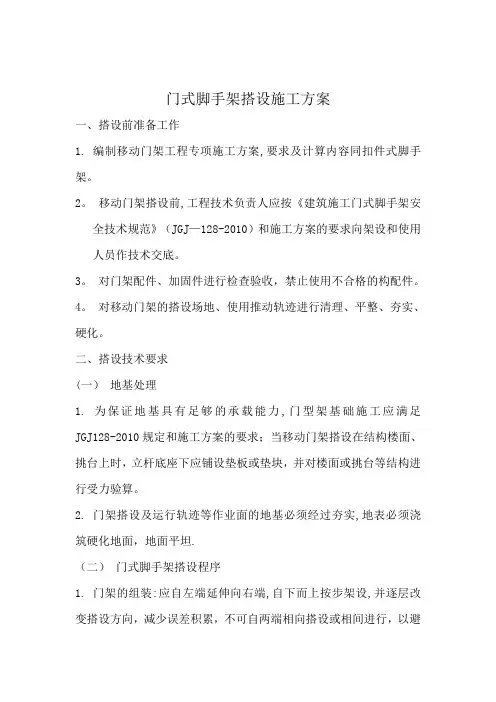 门式脚手架搭设施工方案

一、搭设前准备工作

1. 编制移动门架工程专项施工方案,要求及计算内容同扣件式脚手架。

2。 移动门架搭设前,工程技术负责人应按《建筑施工门式脚手架安全技术规范》（JGJ—128-2010）和施工方案的要求向架设和使用人员作技术交底。

3。 对门架配件、加固件进行检查验收，禁止使用不合格的构配件。

4。 对移动门架的搭设场地、使用推动轨迹进行清理、平整、夯实、硬化。

二、搭设技术要求

（一） 地基处理

1. 为保证地基具有足够的承载能力,门型架基础施工应满足JGJ128-2010规定和施工方案的要求；当移动门架搭设在结构楼面、挑台上时，立杆底座下应铺设垫板或垫块，并对楼面或挑台等结构进行受力验算。

2. 门架搭设及运行轨迹等作业面的地基必须经过夯实,地表必须浇筑硬化地面，地面平坦.

（二） 门式脚手架搭设程序

1. 门架的组装:应自左端延伸向右端,自下而上按步架设,并逐层改变搭设方向，减少误差积累，不可自两端相向搭设或相间进行，以避